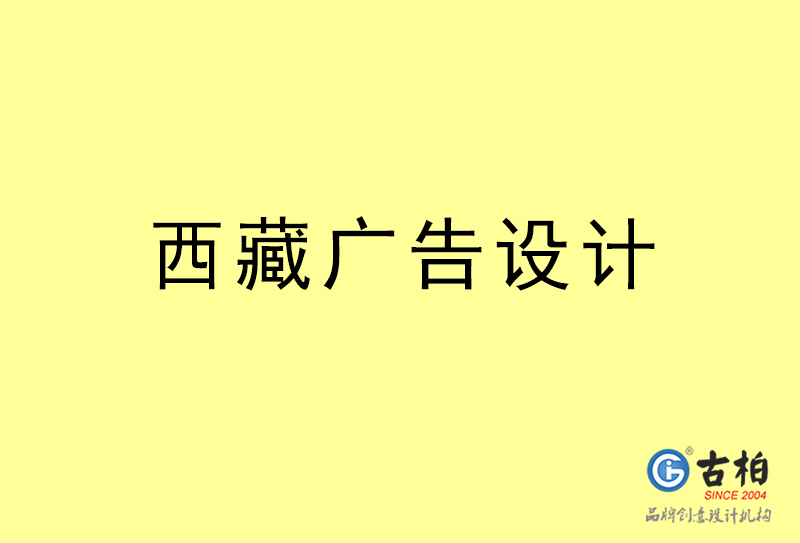 西藏广告设计

古柏
SINCE 2004
品牌创意设计机构